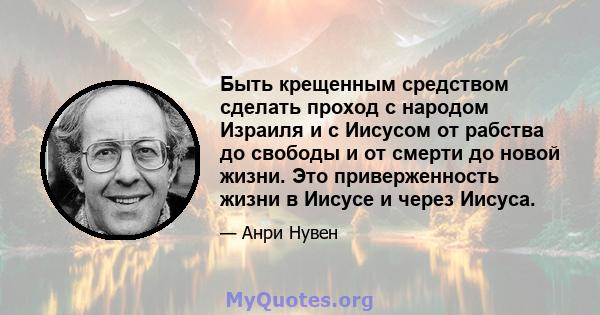 Быть крещенным средством сделать проход с народом Израиля и с Иисусом от рабства до свободы и от смерти до новой жизни. Это приверженность жизни в Иисусе и через Иисуса.

— Анри Нувен

MyQuotes.org